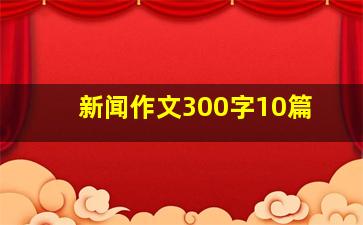 新闻作文300字10篇